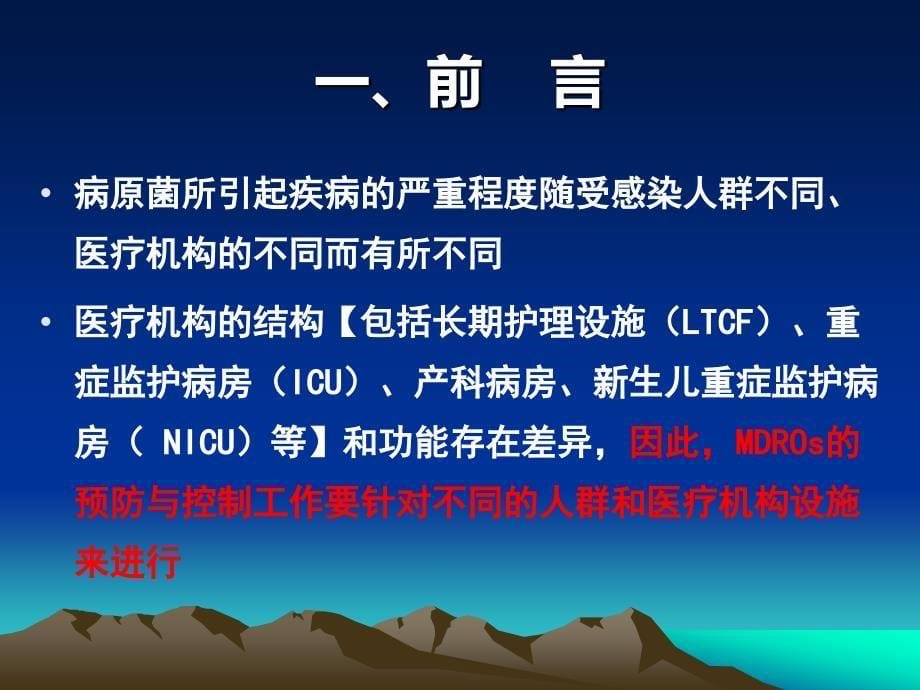 一、前　言

• 病原菌所引起疾病的严重程度随受感染人群不同、医疗机构的不同而有所不同

• 医疗机构的结构【包括长期护理设施（LTCF）、重症监护病房（ICU）、产科病房、新生儿重症监护病房（ NICU）等】和功能存在差异，因此，MDROs的预防与控制工作要针对不同的人群和医疗机构设施来进行